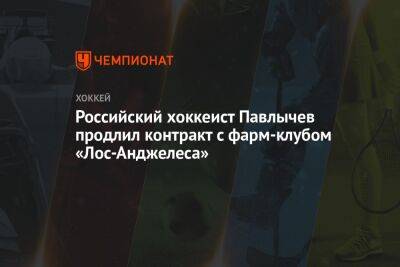 ЧЕМПИОНАТ

ХОККЕЙ

Российский хоккеист Павлычев продлил контракт с фарм-клубом «Лос-Анджелеса»